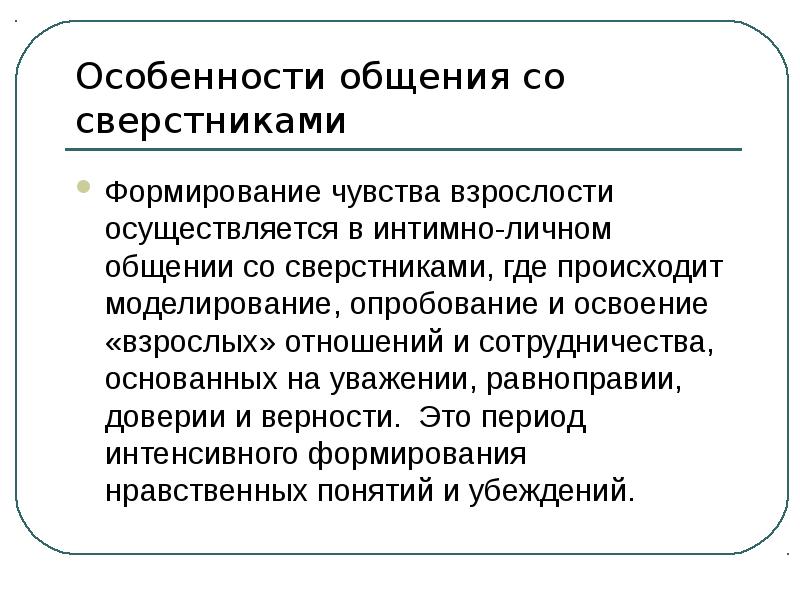 Особенности общения со сверстниками

Формирование чувства взрослости осуществляется в интимно-личном общении со сверстниками, где происходит моделирование, опробование и освоение «взрослых» отношений и сотрудничества, основанных на уважении, равноправии, доверии и верности.  Это период интенсивного формирования нравственных понятий и убеждений.